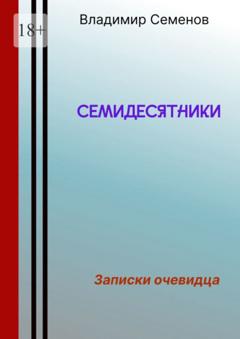 18+

Владимир Семенов

СЕМИДЕСЯТНИКИ

Записки очевидца